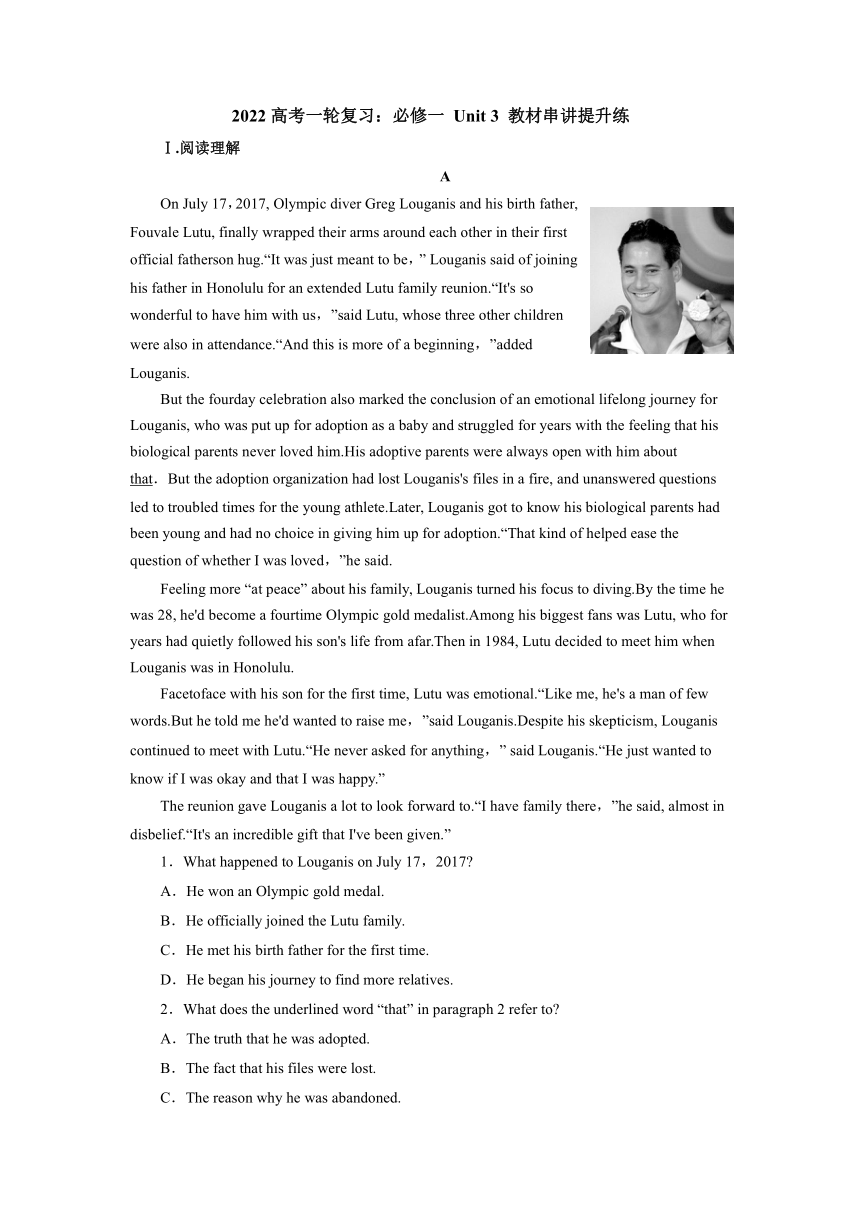 2022 高考一轮复习：必修一 Unit 3 教材串讲提升练

Ⅰ.阅读理解

A

On July 17，2017, Olympic diver Greg Louganis and his birth father, Fouvale Lutu, finally wrapped their arms around each other in their first official fatherson hug.“It was just meant to be，” Louganis said of joining his father in Honolulu for an extended Lutu family reunion.“It's so wonderful to have him with us，”said Lutu, whose three other children were also in attendance.“And this is more of a beginning，”added Louganis.

But the fourday celebration also marked the conclusion of an emotional lifelong journey for Louganis, who was put up for adoption as a baby and struggled for years with the feeling that his biological parents never loved him.His adoptive parents were always open with him about that．But the adoption organization had lost Louganis's files in a fire, and unanswered questions led to troubled times for the young athlete.Later, Louganis got to know his biological parents had been young and had no choice in giving him up for adoption.“That kind of helped ease the question of whether I was loved，”he said.

Feeling more “at peace” about his family, Louganis turned his focus to diving.By the time he was 28, he'd become a fourtime Olympic gold medalist.Among his biggest fans was Lutu, who for years had quietly followed his son's life from afar.Then in 1984, Lutu decided to meet him when Louganis was in Honolulu.

Facetoface with his son for the first time, Lutu was emotional.“Like me, he's a man of few words.But he told me he'd wanted to raise me，”said Louganis.Despite his skepticism, Louganis continued to meet with Lutu.“He never asked for anything，” said Louganis.“He just wanted to know if I was okay and that I was happy.”

The reunion gave Louganis a lot to look forward to.“I have family there，”he said, almost in disbelief.“It's an incredible gift that I've been given.”

1．What happened to Louganis on July 17，2017?

A．He won an Olympic gold medal.

B．He officially joined the Lutu family.

C．He met his birth father for the first time.

D．He began his journey to find more relatives.

2．What does the underlined word “that” in paragraph 2 refer to?

A．The truth that he was adopted.

B．The fact that his files were lost.

C．The reason why he was abandoned.